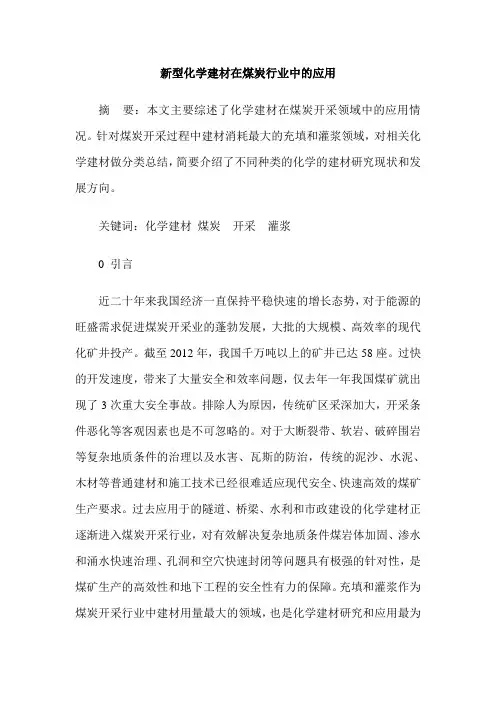 新型化学建材在煤炭行业中的应用

摘　要：本文主要综述了化学建材在煤炭开采领域中的应用情况。针对煤炭开采过程中建材消耗最大的充填和灌浆领域，对相关化学建材做分类总结，简要介绍了不同种类的化学的建材研究现状和发展方向。

关键词：化学建材 煤炭　开采　灌浆

0 引言

近二十年来我国经济一直保持平稳快速的增长态势，对于能源的旺盛需求促进煤炭开采业的蓬勃发展，大批的大规模、高效率的现代化矿井投产。截至 2012 年，我国千万吨以上的矿井已达 58 座。过快的开发速度，带来了大量安全和效率问题，仅去年一年我国煤矿就出现了 3 次重大安全事故。排除人为原因，传统矿区采深加大，开采条件恶化等客观因素也是不可忽略的。对于大断裂带、软岩、破碎围岩等复杂地质条件的治理以及水害、瓦斯的防治，传统的泥沙、水泥、木材等普通建材和施工技术已经很难适应现代安全、快速高效的煤矿生产要求。过去应用于的隧道、桥梁、水利和市政建设的化学建材正逐渐进入煤炭开采行业，对有效解决复杂地质条件煤岩体加固、渗水和涌水快速治理、孔洞和空穴快速封闭等问题具有极强的针对性，是煤矿生产的高效性和地下工程的安全性有力的保障。充填和灌浆作为煤炭开采行业中建材用量最大的领域，也是化学建材研究和应用最为